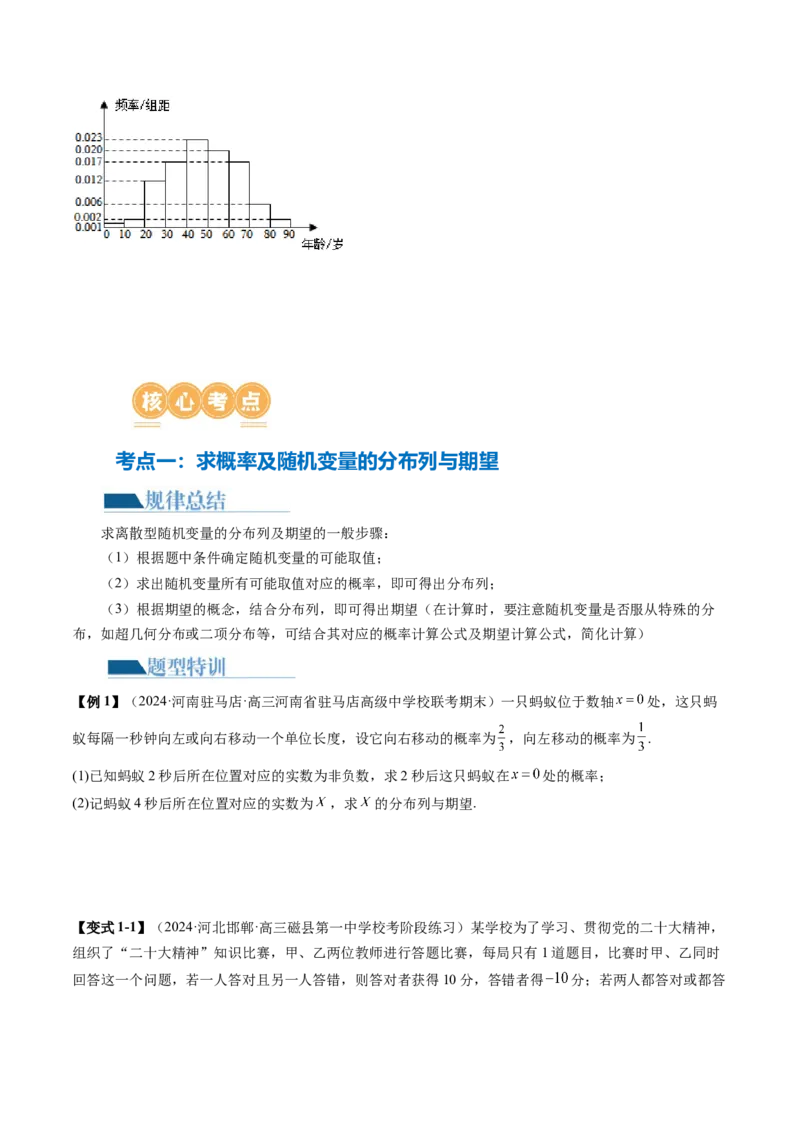 频率/组距

0.023
0.020
0.017
0.012
0.006
0.002
0.001

0 10 20 30 40 50 60 70 80 90

年龄/岁

核心考点

考点一：求概率及随机变量的分布列与期望

规律总结

求离散型随机变量的分布列及期望的一般步骤：

（1）根据题中条件确定随机变量的可能取值；

（2）求出随机变量所有可能取值对应的概率，即可得出分布列；

（3）根据期望的概念，结合分布列，即可得出期望（在计算时，要注意随机变量是否服从特殊的分布，如超几何分布或二项分布等，可结合其对应的概率计算公式及期望计算公式，简化计算）

题型特训

【例1】（2024·河南驻马店·高三河南省驻马店高级中学校联考期末）一只蚂蚁位于数轴$x=0$处，这只蚂蚁每隔一秒钟向左或向右移动一个单位长度，设它向右移动的概率为$\frac{2}{3}$，向左移动的概率为$\frac{1}{3}$.

(1)已知蚂蚁2秒后所在位置对应的实数为非负数，求2秒后这只蚂蚁在$x=0$处的概率；

(2)记蚂蚁4秒后所在位置对应的实数为$X$，求$X$的分布列与期望.

【变式1-1】（2024·河北邯郸·高三磁县第一中学校考阶段练习）某学校为了学习、贯彻党的二十大精神，组织了“二十大精神”知识比赛，甲、乙两位教师进行答题比赛，每局只有1道题目，比赛时甲、乙同时回答这一个问题，若一人答对且另一人答错，则答对者获得10分，答错者得$-10$分；若两人都答对或都答